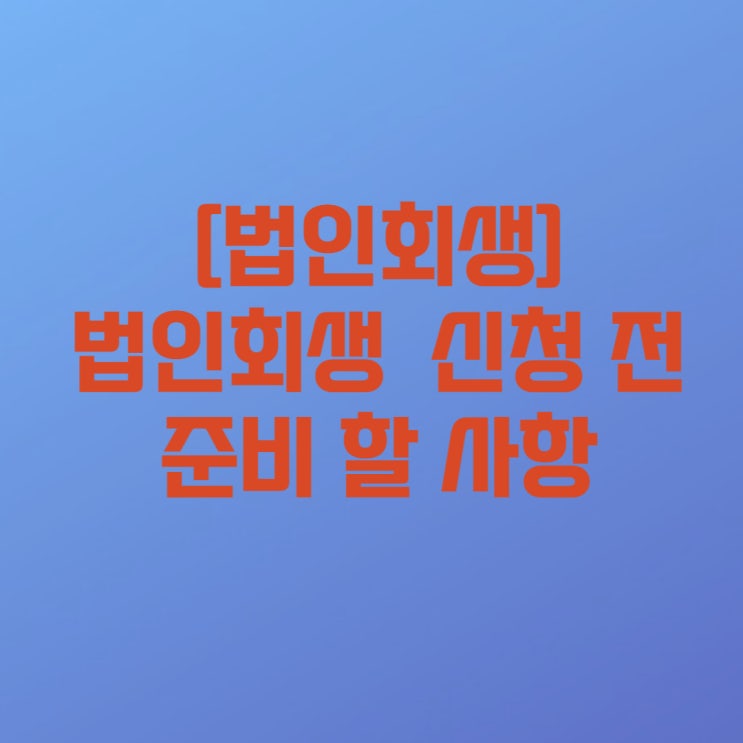 [법인회생]
법인회생 신청 전 준비 할 사항